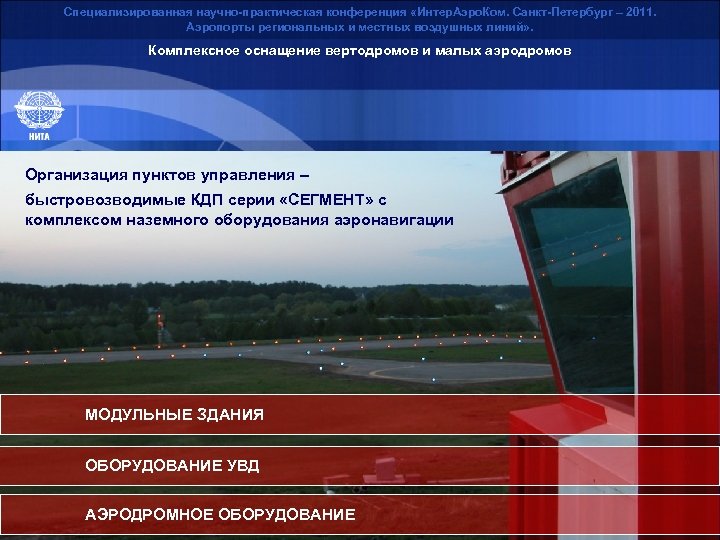 Специализированная научно-практическая конференция «ИнтерАэроКом. Санкт-Петербург – 2011. Аэропорты региональных и местных воздушных линий».

Комплексное оснащение вертодромов и малых аэродромов

НИТА

Организация пунктов управления – быстровозводимые КДП серии «СЕГМЕНТ» с комплексом наземного оборудования аэронавигации

МОДУЛЬНЫЕ ЗДАНИЯ

ОБОРУДОВАНИЕ УВД

АЭРОДРОМНОЕ ОБОРУДОВАНИЕ